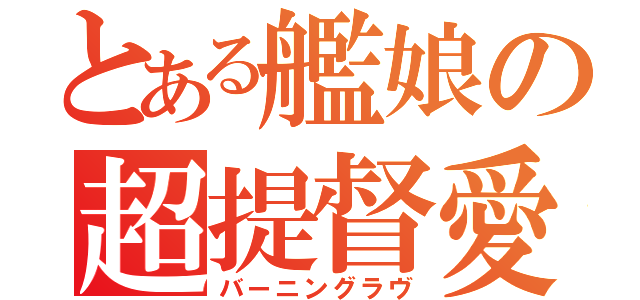 とある艦娘の
超提督愛
バーニングラヴ